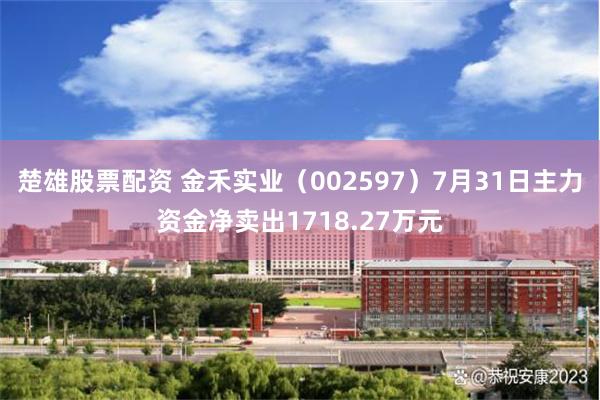 楚雄股票配资 金禾实业（002597）7月31日主力资金净卖出1718.27万元

@恭祝安康2023